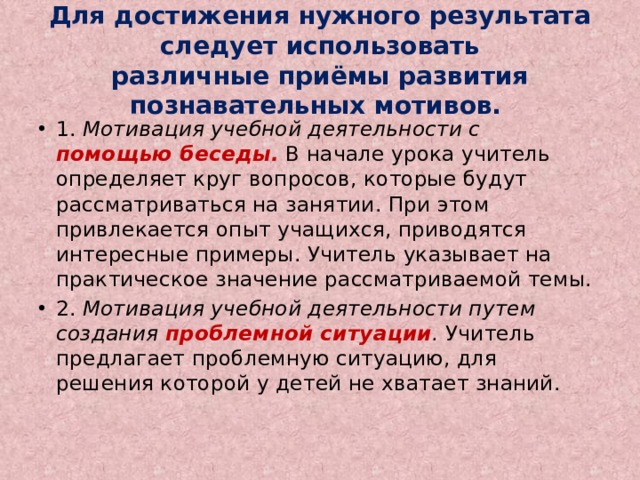 Для достижения нужного результата следует использовать различные приёмы развития познавательных мотивов.

• 1. Мотивация учебной деятельности с помощью беседы. В начале урока учитель определяет круг вопросов, которые будут рассматриваться на занятии. При этом привлекается опыт учащихся, приводятся интересные примеры. Учитель указывает на практическое значение рассматриваемой темы.

• 2. Мотивация учебной деятельности путем создания проблемной ситуации. Учитель предлагает проблемную ситуацию, для решения которой у детей не хватает знаний.